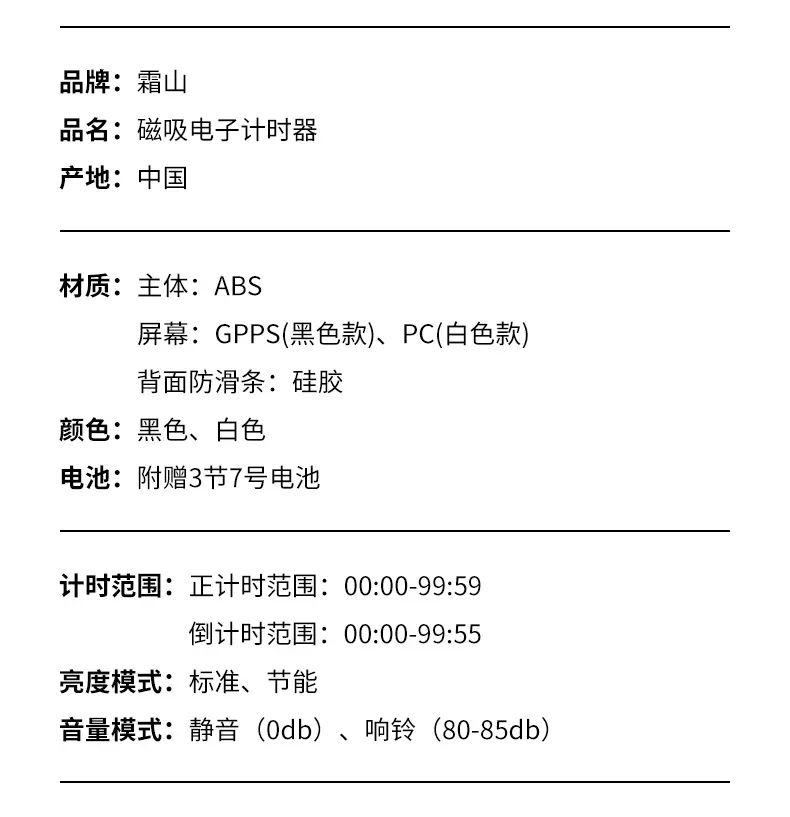 品牌：霜山
品名：磁吸电子计时器
产地：中国

材质：主体：ABS
屏幕：GPPS(黑色款)、PC(白色款)
背面防滑条：硅胶
颜色：黑色、白色
电池：附赠3节7号电池

计时范围：正计时范围：00:00-99:59
倒计时范围：00:00-99:55
亮度模式：标准、节能
音量模式：静音（0db）、响铃（80-85db）